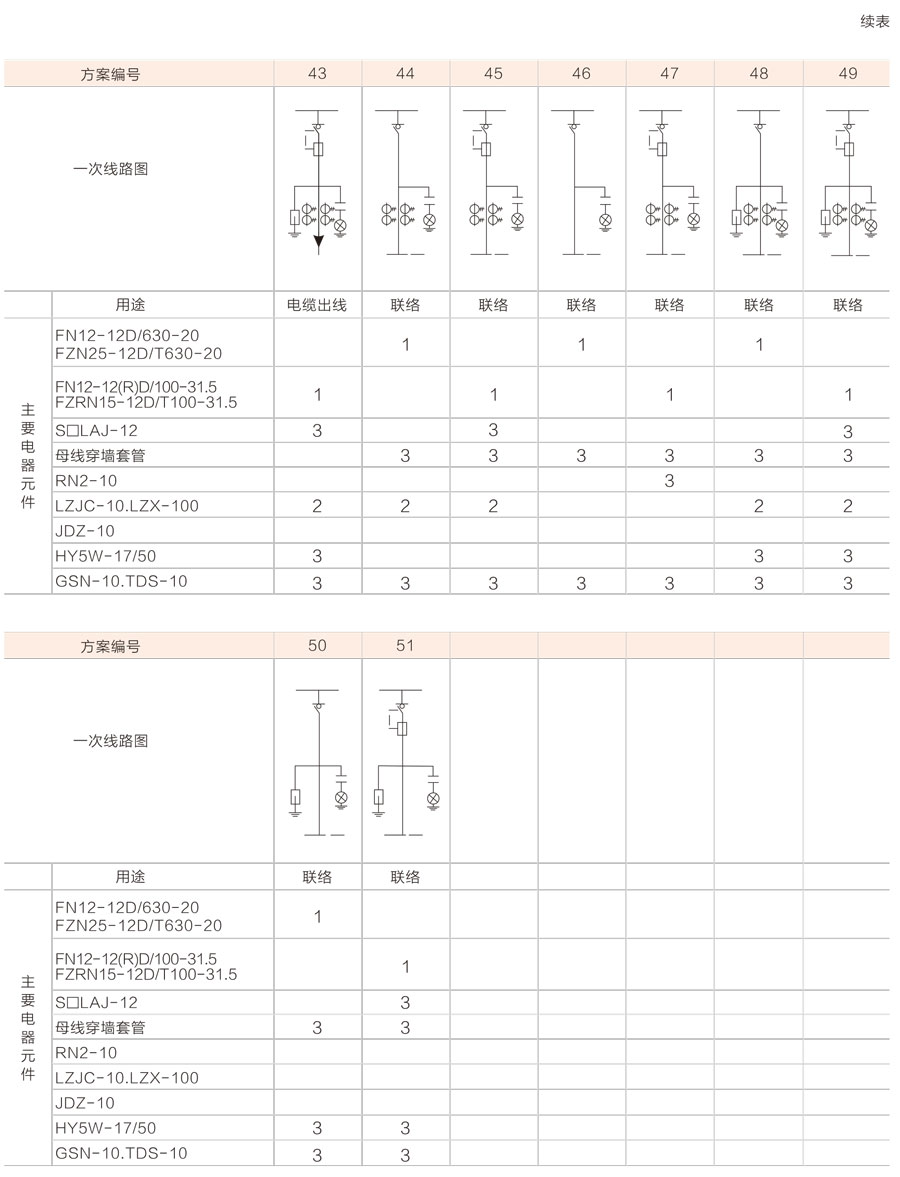 续表

| 方案编号 | | 43 | 44 | 45 | 46 | 47 | 48 | 49 |
|---|---|---|---|---|---|---|---|---|
| 一次线路图 | | | | | | | | |
| | 用途 | 电缆出线 | 联络 | 联络 | 联络 | 联络 | 联络 | 联络 |
| 主要电器元件 | FN12-12D/630-20 FZN25-12D/T630-20 | | 1 | | 1 | | 1 | |
| | FN12-12(R)D/100-31.5 FZRN15-12D/T100-31.5 | 1 | | 1 | | 1 | | 1 |
| | S□LAJ-12 | 3 | | 3 | | | | 3 |
| | 母线穿墙套管 | | 3 | 3 | 3 | 3 | 3 | 3 |
| | RN2-10 | | | | | 3 | | |
| | LZJC-10.LZX-100 | 2 | 2 | 2 | | | 2 | 2 |
| | JDZ-10 | | | | | | | |
| | HY5W-17/50 | 3 | | | | | 3 | 3 |
| | GSN-10.TDS-10 | 3 | 3 | 3 | 3 | 3 | 3 | 3 |

| 方案编号 | | 50 | 51 | | | | | |
|---|---|---|---|---|---|---|---|---|
| 一次线路图 | | | | | | | | |
| | 用途 | 联络 | 联络 | | | | | |
| 主要电器元件 | FN12-12D/630-20 FZN25-12D/T630-20 | 1 | | | | | | |
| | FN12-12(R)D/100-31.5 FZRN15-12D/T100-31.5 | | 1 | | | | | |
| | S□LAJ-12 | | 3 | | | | | |
| | 母线穿墙套管 | 3 | 3 | | | | | |
| | RN2-10 | | | | | | | |
| | LZJC-10.LZX-100 | | | | | | | |
| | JDZ-10 | | | | | | | |
| | HY5W-17/50 | 3 | 3 | | | | | |
| | GSN-10.TDS-10 | 3 | 3 | | | | | |